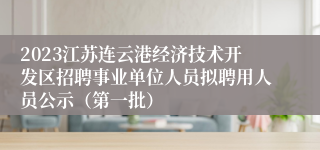 2023江苏连云港经济技术开发区招聘事业单位人员拟聘用人员公示（第一批）